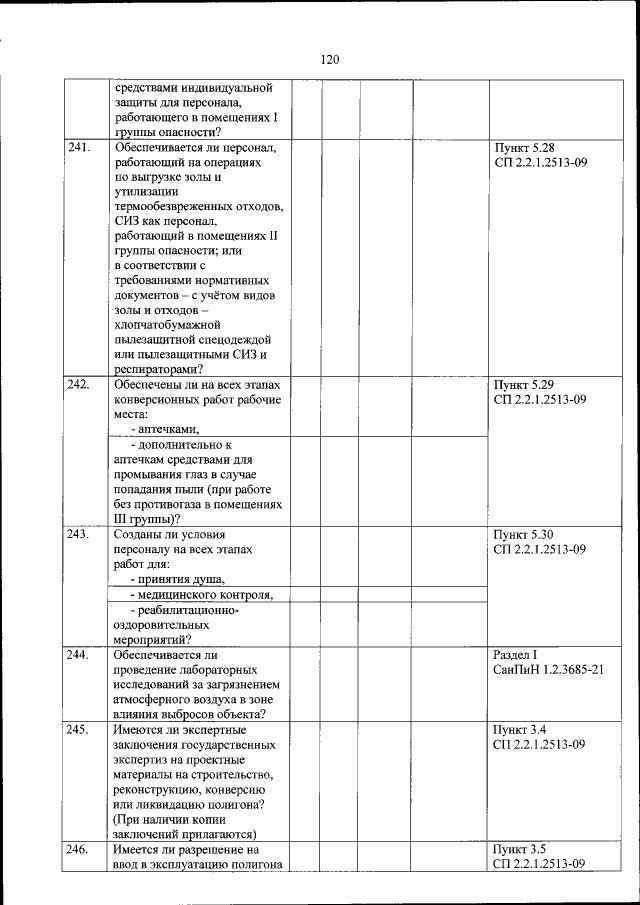 120

|  |  |  |  |  |  |  |
|---|---|---|---|---|---|---|
|  | средствами индивидуальной защиты для персонала, работающего в помещениях I группы опасности? |  |  |  |  |  |
| 241. | Обеспечивается ли персонал, работающий на операциях по выгрузке золы и утилизации термообезвреженных отходов, СИЗ как персонал, работающий в помещениях II группы опасности; или в соответствии с требованиями нормативных документов – с учётом видов золы и отходов – хлопчатобумажной пылезащитной спецодеждой или пылезащитными СИЗ и респираторами? |  |  |  |  | Пункт 5.28 СП 2.2.1.2513-09 |
| 242. | Обеспечены ли на всех этапах конверсионных работ рабочие места: - аптечками, |  |  |  |  | Пункт 5.29 СП 2.2.1.2513-09 |
|  | - дополнительно к аптечкам средствами для промывания глаз в случае попадания пыли (при работе без противогаза в помещениях III группы)? |  |  |  |  |  |
| 243. | Созданы ли условия персоналу на всех этапах работ для: - принятия душа, |  |  |  |  | Пункт 5.30 СП 2.2.1.2513-09 |
|  | - медицинского контроля, |  |  |  |  |  |
|  | - реабилитационно-оздоровительных мероприятий? |  |  |  |  |  |
| 244. | Обеспечивается ли проведение лабораторных исследований за загрязнением атмосферного воздуха в зоне влияния выбросов объекта? |  |  |  |  | Раздел I СанПиН 1.2.3685-21 |
| 245. | Имеются ли экспертные заключения государственных экспертиз на проектные материалы на строительство, реконструкцию, конверсию или ликвидацию полигона? (При наличии копии заключений прилагаются) |  |  |  |  | Пункт 3.4 СП 2.2.1.2513-09 |
| 246. | Имеется ли разрешение на ввод в эксплуатацию полигона |  |  |  |  | Пункт 3.5 СП 2.2.1.2513-09 |